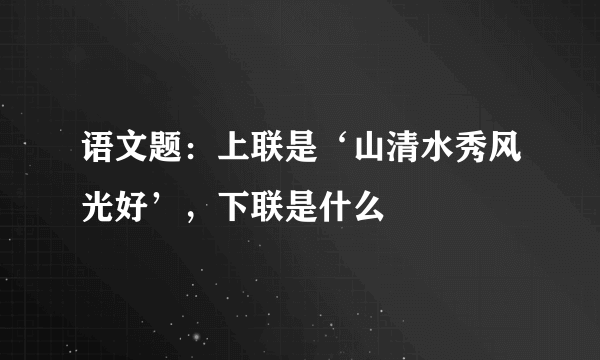 语文题：上联是‘山清水秀风光好’，下联是什么